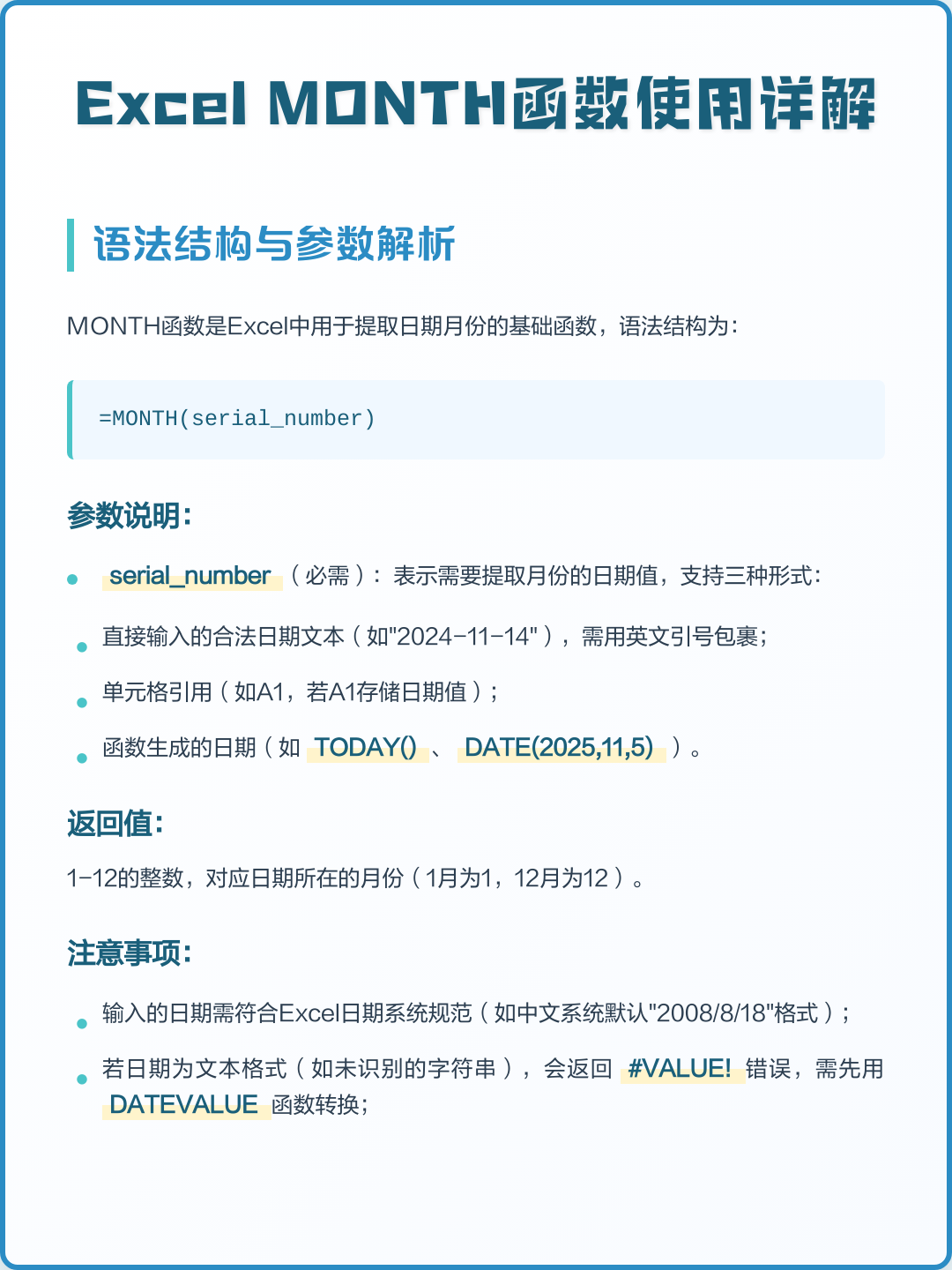 Excel MONTH函数使用详解

语法结构与参数解析

MONTH函数是Excel中用于提取日期月份的基础函数，语法结构为：

=MONTH(serial_number)

参数说明：

- serial_number（必需）：表示需要提取月份的日期值，支持三种形式：
- 直接输入的合法日期文本（如"2024-11-14"），需用英文引号包裹；
- 单元格引用（如A1，若A1存储日期值）；
- 函数生成的日期（如 TODAY() 、 DATE(2025,11,5) ）。

返回值：

1-12的整数，对应日期所在的月份（1月为1，12月为12）。

注意事项：

- 输入的日期需符合Excel日期系统规范（如中文系统默认"2008/8/18"格式）；
- 若日期为文本格式（如未识别的字符串），会返回 #VALUE! 错误，需先用 DATEVALUE 函数转换；